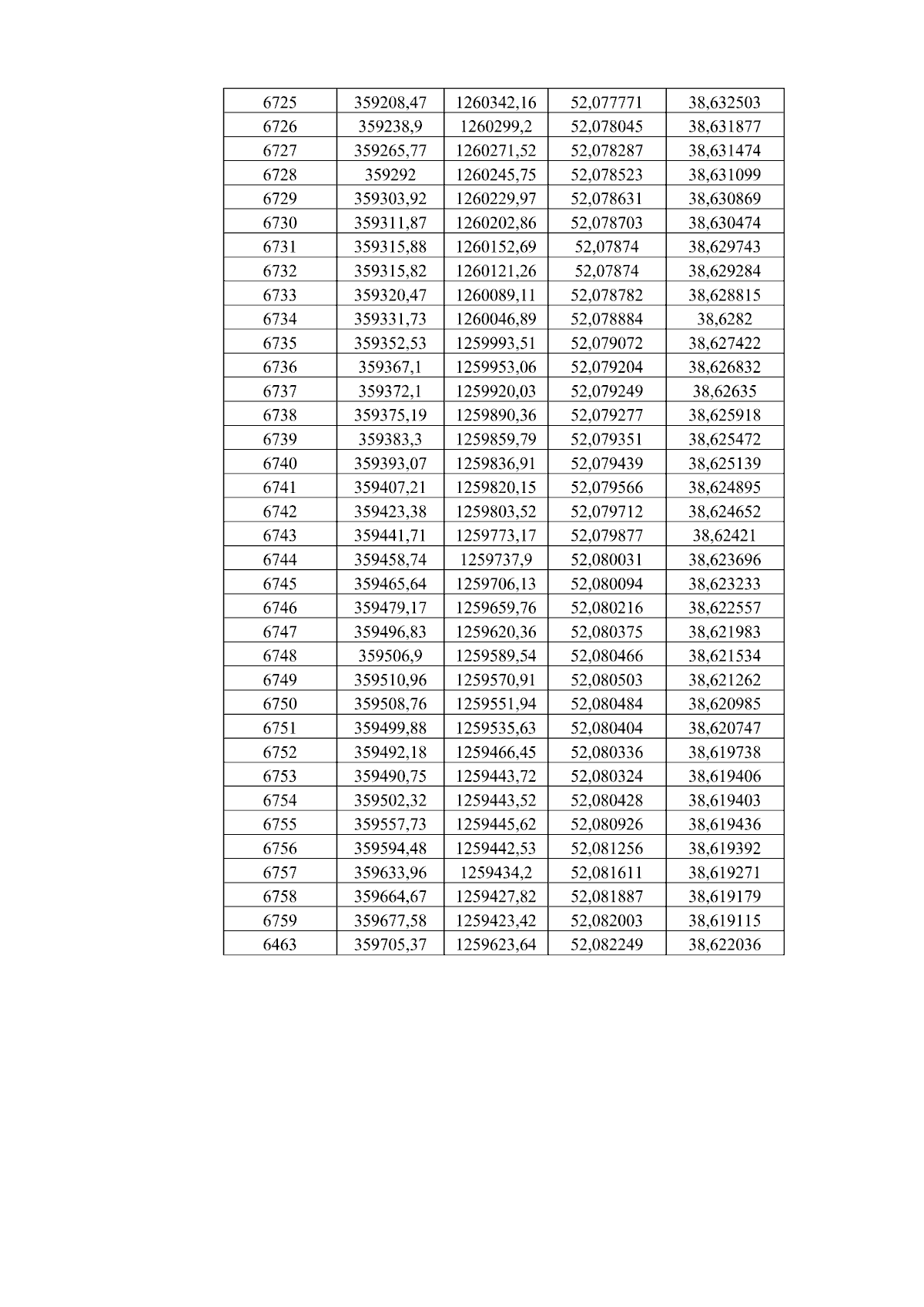 | 6725 | 359208,47 | 1260342,16 | 52,077771 | 38,632503 |
|---|---|---|---|---|
| 6726 | 359238,9 | 1260299,2 | 52,078045 | 38,631877 |
| 6727 | 359265,77 | 1260271,52 | 52,078287 | 38,631474 |
| 6728 | 359292 | 1260245,75 | 52,078523 | 38,631099 |
| 6729 | 359303,92 | 1260229,97 | 52,078631 | 38,630869 |
| 6730 | 359311,87 | 1260202,86 | 52,078703 | 38,630474 |
| 6731 | 359315,88 | 1260152,69 | 52,07874 | 38,629743 |
| 6732 | 359315,82 | 1260121,26 | 52,07874 | 38,629284 |
| 6733 | 359320,47 | 1260089,11 | 52,078782 | 38,628815 |
| 6734 | 359331,73 | 1260046,89 | 52,078884 | 38,6282 |
| 6735 | 359352,53 | 1259993,51 | 52,079072 | 38,627422 |
| 6736 | 359367,1 | 1259953,06 | 52,079204 | 38,626832 |
| 6737 | 359372,1 | 1259920,03 | 52,079249 | 38,62635 |
| 6738 | 359375,19 | 1259890,36 | 52,079277 | 38,625918 |
| 6739 | 359383,3 | 1259859,79 | 52,079351 | 38,625472 |
| 6740 | 359393,07 | 1259836,91 | 52,079439 | 38,625139 |
| 6741 | 359407,21 | 1259820,15 | 52,079566 | 38,624895 |
| 6742 | 359423,38 | 1259803,52 | 52,079712 | 38,624652 |
| 6743 | 359441,71 | 1259773,17 | 52,079877 | 38,62421 |
| 6744 | 359458,74 | 1259737,9 | 52,080031 | 38,623696 |
| 6745 | 359465,64 | 1259706,13 | 52,080094 | 38,623233 |
| 6746 | 359479,17 | 1259659,76 | 52,080216 | 38,622557 |
| 6747 | 359496,83 | 1259620,36 | 52,080375 | 38,621983 |
| 6748 | 359506,9 | 1259589,54 | 52,080466 | 38,621534 |
| 6749 | 359510,96 | 1259570,91 | 52,080503 | 38,621262 |
| 6750 | 359508,76 | 1259551,94 | 52,080484 | 38,620985 |
| 6751 | 359499,88 | 1259535,63 | 52,080404 | 38,620747 |
| 6752 | 359492,18 | 1259466,45 | 52,080336 | 38,619738 |
| 6753 | 359490,75 | 1259443,72 | 52,080324 | 38,619406 |
| 6754 | 359502,32 | 1259443,52 | 52,080428 | 38,619403 |
| 6755 | 359557,73 | 1259445,62 | 52,080926 | 38,619436 |
| 6756 | 359594,48 | 1259442,53 | 52,081256 | 38,619392 |
| 6757 | 359633,96 | 1259434,2 | 52,081611 | 38,619271 |
| 6758 | 359664,67 | 1259427,82 | 52,081887 | 38,619179 |
| 6759 | 359677,58 | 1259423,42 | 52,082003 | 38,619115 |
| 6463 | 359705,37 | 1259623,64 | 52,082249 | 38,622036 |